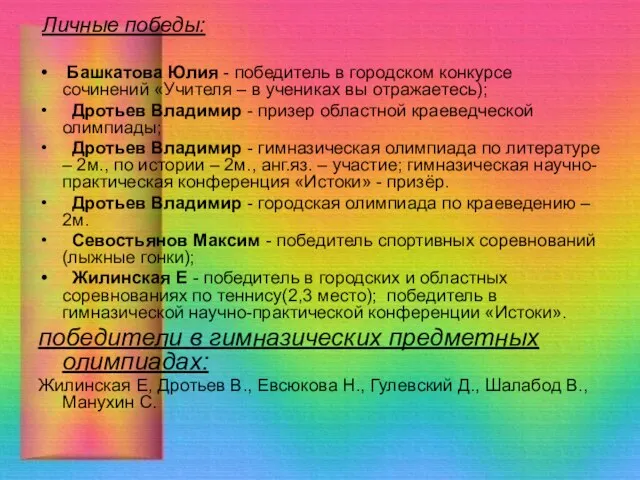 Личные победы:

• Башкатова Юлия - победитель в городском конкурсе сочинений «Учителя – в учениках вы отражаетесь);
• Дротьев Владимир - призер областной краеведческой олимпиады;
• Дротьев Владимир - гимназическая олимпиада по литературе – 2м., по истории – 2м., анг.яз. – участие; гимназическая научно-практическая конференция «Истоки» - призёр.
• Дротьев Владимир - городская олимпиада по краеведению – 2м.
• Севостьянов Максим - победитель спортивных соревнований (лыжные гонки);
• Жилинская Е - победитель в городских и областных соревнованиях по теннису(2,3 место); победитель в гимназической научно-практической конференции «Истоки».

победители в гимназических предметных олимпиадах:

Жилинская Е, Дротьев В., Евсюкова Н., Гулевский Д., Шалабод В., Манухин С.